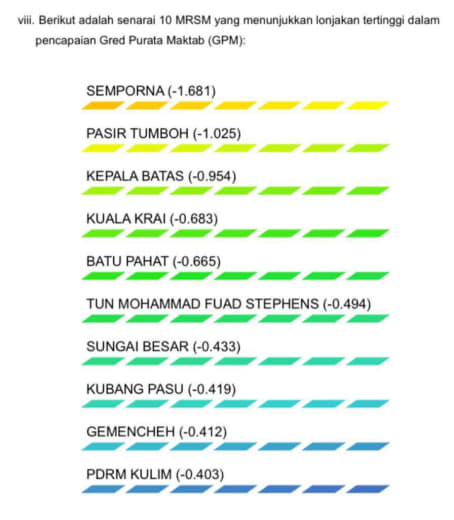 viii. Berikut adalah senarai 10 MRSM yang menunjukkan lonjakan tertinggi dalam pencapaian Gred Purata Maktab (GPM):

SEMPORNA (-1.681)

PASIR TUMBOH (-1.025)

KEPALA BATAS (-0.954)

KUALA KRAI (-0.683)

BATU PAHAT (-0.665)

TUN MOHAMMAD FUAD STEPHENS (-0.494)

SUNGAI BESAR (-0.433)

KUBANG PASU (-0.419)

GEMENCHEH (-0.412)

PDRM KULIM (-0.403)